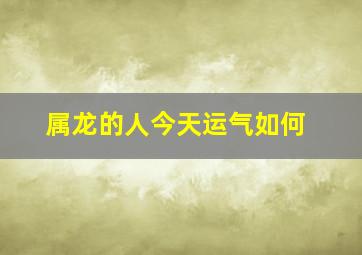 属龙的人今天运气如何